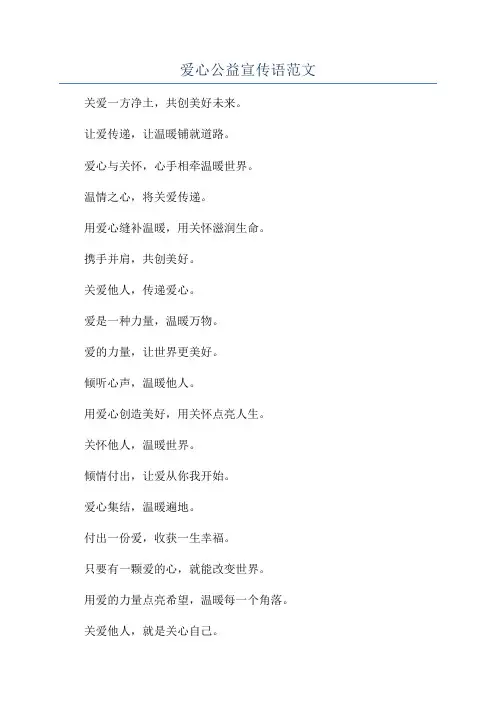 爱心公益宣传语范文

关爱一方净土，共创美好未来。

让爱传递，让温暖铺就道路。

爱心与关怀，心手相牵温暖世界。

温情之心，将关爱传递。

用爱心缝补温暖，用关怀滋润生命。

携手并肩，共创美好。

关爱他人，传递爱心。

爱是一种力量，温暖万物。

爱的力量，让世界更美好。

倾听心声，温暖他人。

用爱心创造美好，用关怀点亮人生。

关怀他人，温暖世界。

倾情付出，让爱从你我开始。

爱心集结，温暖遍地。

付出一份爱，收获一生幸福。

只要有一颗爱的心，就能改变世界。

用爱的力量点亮希望，温暖每一个角落。

关爱他人，就是关心自己。